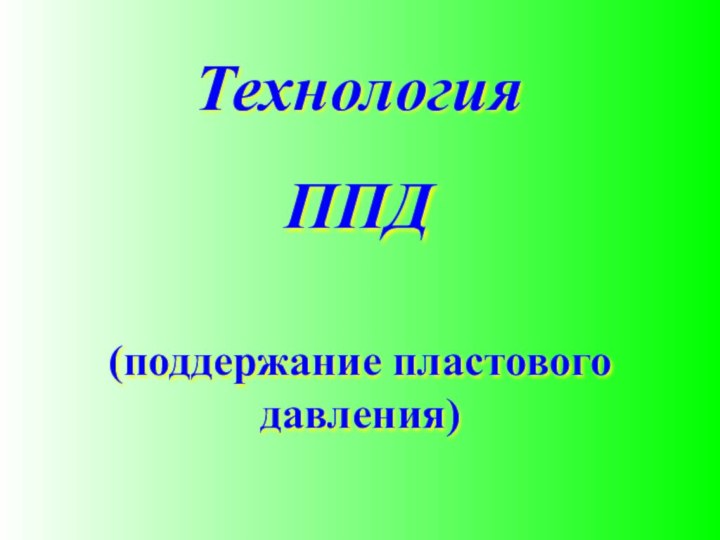 Технология

ППД

(поддержание пластового давления)